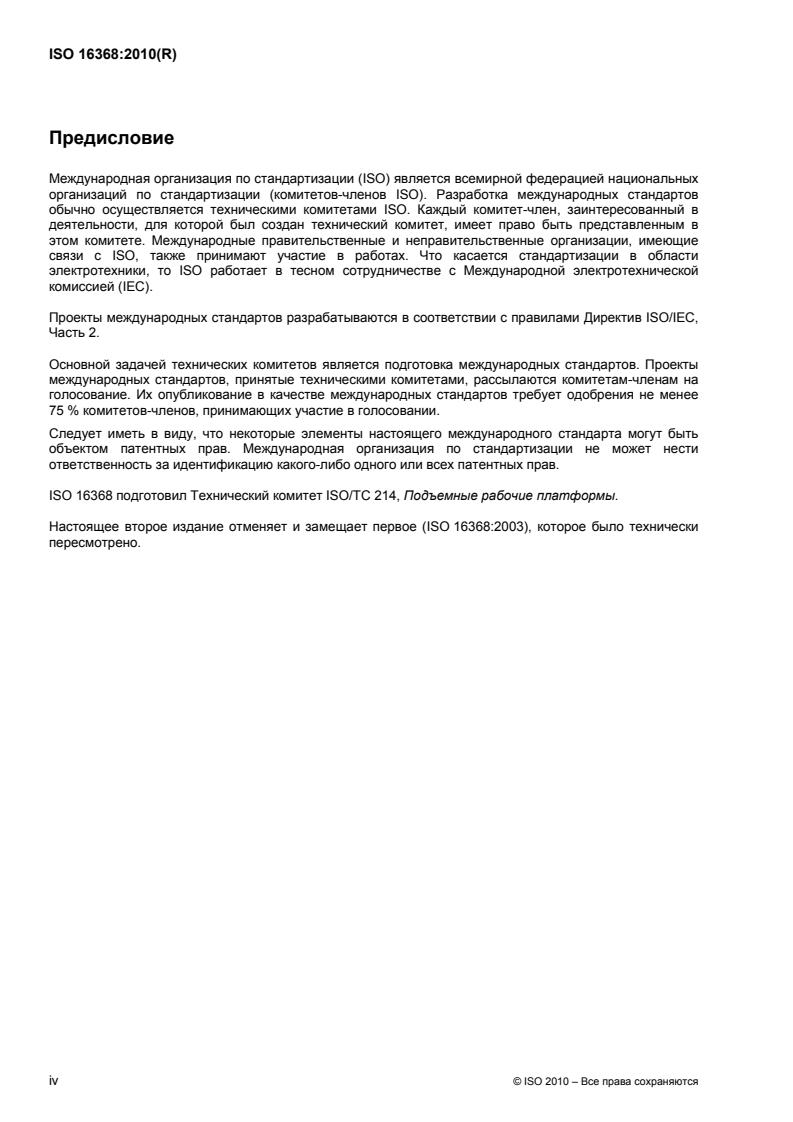 ISO 16368:2010(R)

Предисловие

Международная организация по стандартизации (ISO) является всемирной федерацией национальных организаций по стандартизации (комитетов-членов ISO). Разработка международных стандартов обычно осуществляется техническими комитетами ISO. Каждый комитет-член, заинтересованный в деятельности, для которой был создан технический комитет, имеет право быть представленным в этом комитете. Международные правительственные и неправительственные организации, имеющие связи с ISO, также принимают участие в работах. Что касается стандартизации в области электротехники, то ISO работает в тесном сотрудничестве с Международной электротехнической комиссией (IEC).

Проекты международных стандартов разрабатываются в соответствии с правилами Директив ISO/IEC, Часть 2.

Основной задачей технических комитетов является подготовка международных стандартов. Проекты международных стандартов, принятые техническими комитетами, рассылаются комитетам-членам на голосование. Их опубликование в качестве международных стандартов требует одобрения не менее 75 % комитетов-членов, принимающих участие в голосовании.

Следует иметь в виду, что некоторые элементы настоящего международного стандарта могут быть объектом патентных прав. Международная организация по стандартизации не может нести ответственность за идентификацию какого-либо одного или всех патентных прав.

ISO 16368 подготовил Технический комитет ISO/TC 214, Подъемные рабочие платформы.

Настоящее второе издание отменяет и замещает первое (ISO 16368:2003), которое было технически пересмотрено.

iv

© ISO 2010 – Все права сохраняются